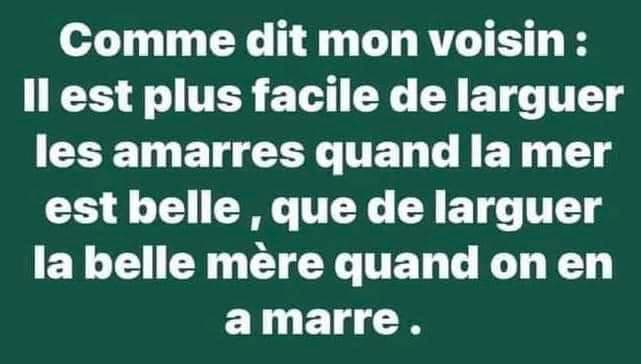 Comme dit mon voisin :
Il est plus facile de larguer les amarres quand la mer est belle , que de larguer la belle mère quand on en a marre .